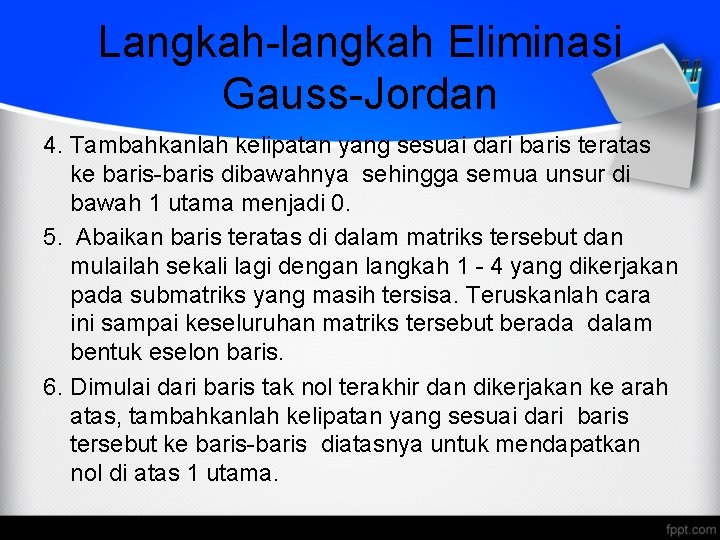 Langkah-langkah Eliminasi Gauss-Jordan

4. Tambahkanlah kelipatan yang sesuai dari baris teratas ke baris-baris dibawahnya sehingga semua unsur di bawah 1 utama menjadi 0.

5. Abaikan baris teratas di dalam matriks tersebut dan mulailah sekali lagi dengan langkah 1 - 4 yang dikerjakan pada submatriks yang masih tersisa. Teruskanlah cara ini sampai keseluruhan matriks tersebut berada dalam bentuk eselon baris.

6. Dimulai dari baris tak nol terakhir dan dikerjakan ke arah atas, tambahkanlah kelipatan yang sesuai dari baris tersebut ke baris-baris diatasnya untuk mendapatkan nol di atas 1 utama.

fppt.com